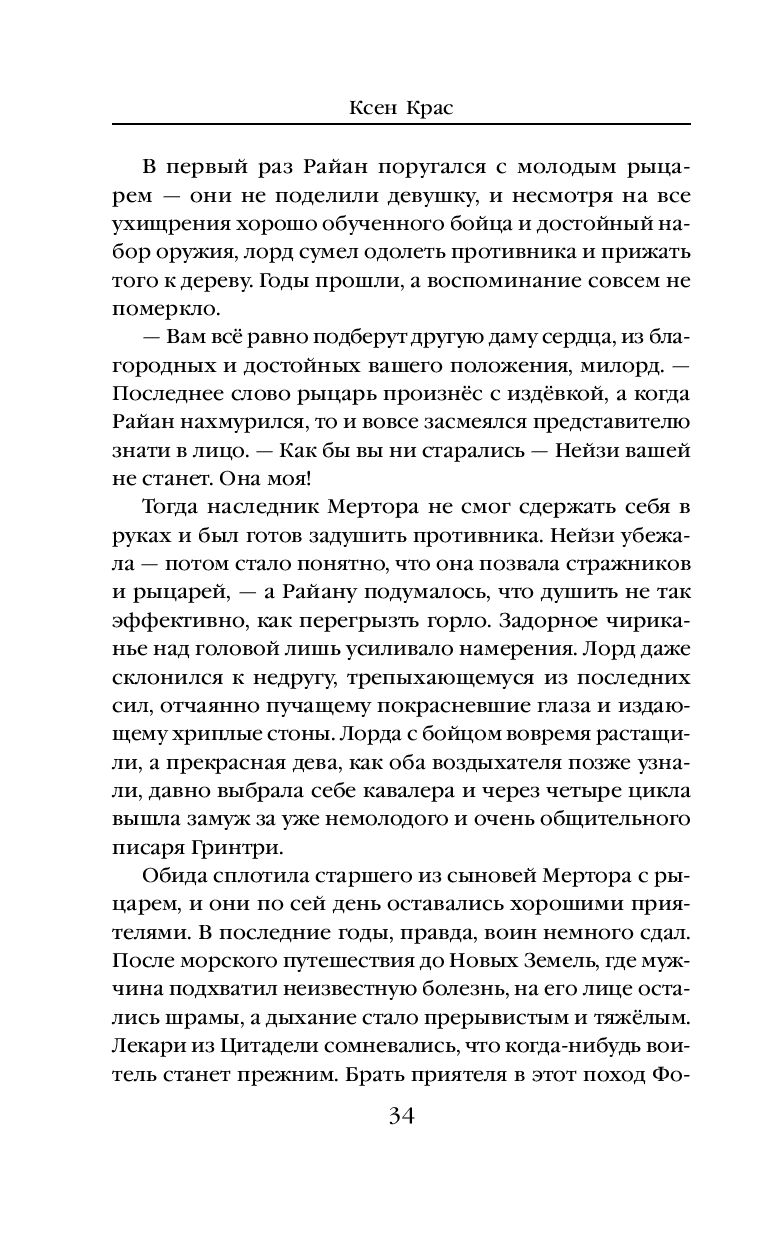 Ксен Крас

В первый раз Райан поругался с молодым рыцарем — они не поделили девушку, и несмотря на все ухищрения хорошо обученного бойца и достойный набор оружия, лорд сумел одолеть противника и прижать того к дереву. Годы прошли, а воспоминание совсем не померкло.

— Вам всё равно подберут другую даму сердца, из благородных и достойных вашего положения, милорд. — Последнее слово рыцарь произнёс с издёвкой, а когда Райан нахмурился, то и вовсе засмеялся представителю знати в лицо. — Как бы вы ни старались — Нейзи вашей не станет. Она моя!

Тогда наследник Мертора не смог сдержать себя в руках и был готов задушить противника. Нейзи убежала — потом стало понятно, что она позвала стражников и рыцарей, — а Райану подумалось, что душить не так эффективно, как перегрызть горло. Задорное чириканье над головой лишь усиливало намерения. Лорд даже склонился к недругу, трепыхающемуся из последних сил, отчаянно пучащему покрасневшие глаза и издающему хриплые стоны. Лорда с бойцом вовремя растащили, а прекрасная дева, как оба воздыхателя позже узнали, давно выбрала себе кавалера и через четыре цикла вышла замуж за уже немолодого и очень общительного писаря Гринтри.

Обида сплотила старшего из сыновей Мертора с рыцарем, и они по сей день оставались хорошими приятелями. В последние годы, правда, воин немного сдал. После морского путешествия до Новых Земель, где мужчина подхватил неизвестную болезнь, на его лице остались шрамы, а дыхание стало прерывистым и тяжёлым. Лекари из Цитадели сомневались, что когда-нибудь воитель станет прежним. Брать приятеля в этот поход Фо-

34